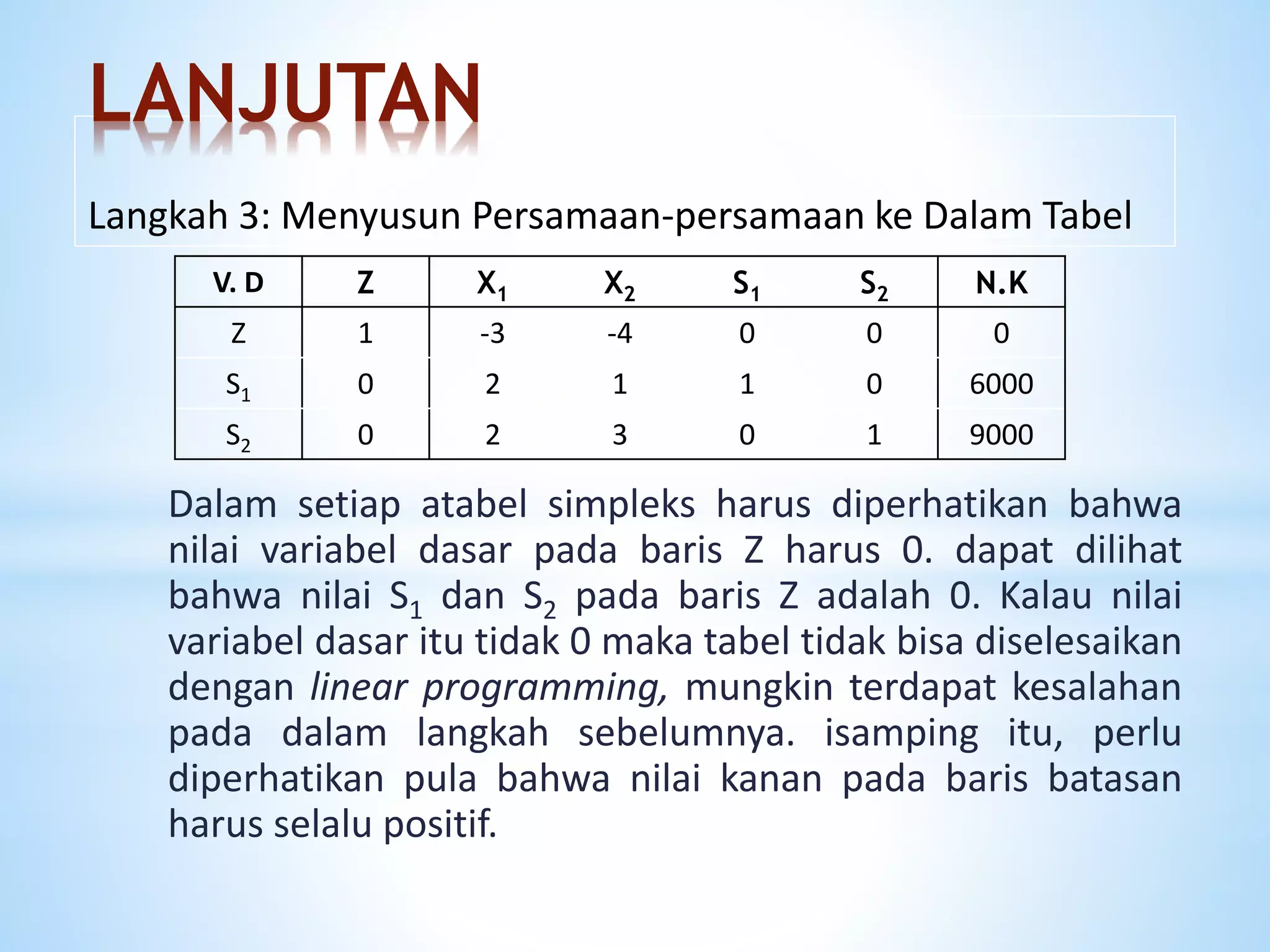 LANJUTAN

Langkah 3: Menyusun Persamaan-persamaan ke Dalam Tabel

| V. D | Z | $X_1$ | $X_2$ | $S_1$ | $S_2$ | N.K |
|---|---|---|---|---|---|---|
| Z | 1 | -3 | -4 | 0 | 0 | 0 |
| $S_1$ | 0 | 2 | 1 | 1 | 0 | 6000 |
| $S_2$ | 0 | 2 | 3 | 0 | 1 | 9000 |

Dalam setiap atabel simpleks harus diperhatikan bahwa nilai variabel dasar pada baris Z harus 0. dapat dilihat bahwa nilai $S_1$ dan $S_2$ pada baris Z adalah 0. Kalau nilai variabel dasar itu tidak 0 maka tabel tidak bisa diselesaikan dengan linear programming, mungkin terdapat kesalahan pada dalam langkah sebelumnya. isamping itu, perlu diperhatikan pula bahwa nilai kanan pada baris batasan harus selalu positif.